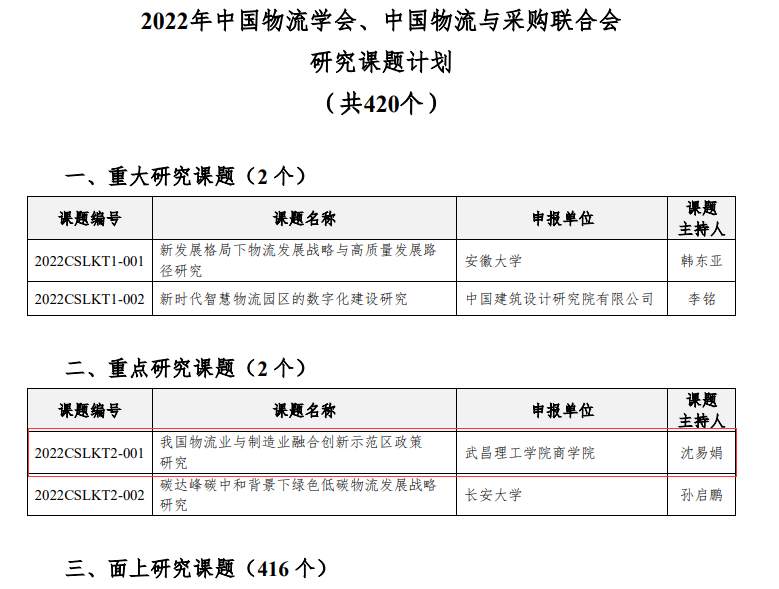 2022年中国物流学会、中国物流与采购联合会
研究课题计划
（共420个）

一、重大研究课题（2个）

| 课题编号 | 课题名称 | 申报单位 | 课题主持人 |
|---|---|---|---|
| 2022CSLKT1-001 | 新发展格局下物流发展战略与高质量发展路径研究 | 安徽大学 | 韩东亚 |
| 2022CSLKT1-002 | 新时代智慧物流园区的数字化建设研究 | 中国建筑设计研究院有限公司 | 李铭 |

二、重点研究课题（2个）

| 课题编号 | 课题名称 | 申报单位 | 课题主持人 |
|---|---|---|---|
| 2022CSLKT2-001 | 我国物流业与制造业融合创新示范区政策研究 | 武昌理工学院商学院 | 沈易娟 |
| 2022CSLKT2-002 | 碳达峰碳中和背景下绿色低碳物流发展战略研究 | 长安大学 | 孙启鹏 |

三、面上研究课题（416个）